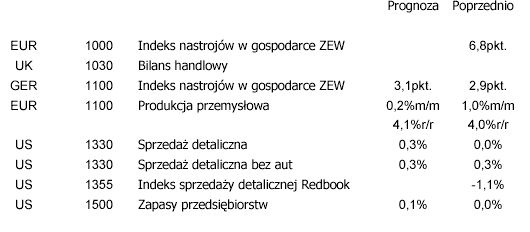 |  |  |  | Prognoza | Poprzednio |
|---|---|---|---|---|
| EUR | 1000 | Indeks nastrojów w gospodarce ZEW |  | 6,8pkt. |
| UK | 1030 | Bilans handlowy |  |  |
| GER | 1100 | Indeks nastrojów w gospodarce ZEW | 3,1pkt. | 2,9pkt. |
| EUR | 1100 | Produkcja przemysłowa | 0,2%m/m | 1,0%m/m |
|  |  |  | 4,1%r/r | 4,0%r/r |
| US | 1330 | Sprzedaż detaliczna | 0,3% | 0,0% |
| US | 1330 | Sprzedaż detaliczna bez aut | 0,3% | 0,3% |
| US | 1355 | Indeks sprzedaży detalicznej Redbook |  | -1,1% |
| US | 1500 | Zapasy przedsiębiorstw | 0,1% | 0,0% |